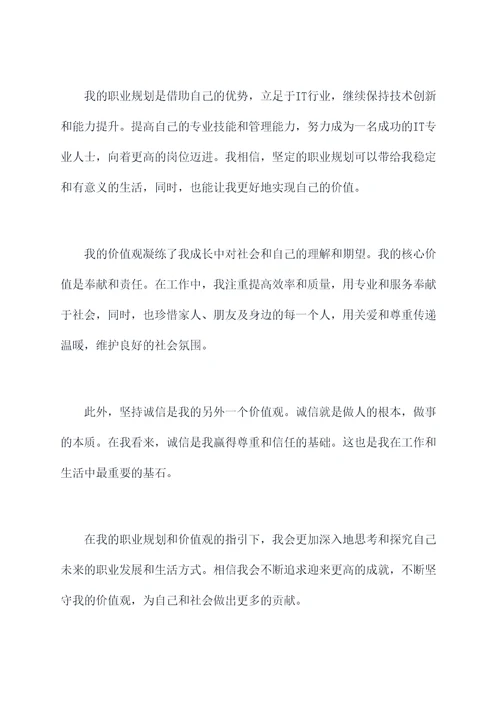 我的职业规划是借助自己的优势，立足于IT行业，继续保持技术创新和能力提升。提高自己的专业技能和管理能力，努力成为一名成功的IT专业人士，向着更高的岗位迈进。我相信，坚定的职业规划可以带给我稳定和有意义的生活，同时，也能让我更好地实现自己的价值。

我的价值观凝练了我成长中对社会和自己的理解和期望。我的核心价值是奉献和责任。在工作中，我注重提高效率和质量，用专业和服务奉献于社会，同时，也珍惜家人、朋友及身边的每一个人，用关爱和尊重传递温暖，维护良好的社会氛围。

此外，坚持诚信是我的另外一个价值观。诚信就是做人的根本，做事的本质。在我看来，诚信是我赢得尊重和信任的基础。这也是我在工作和生活中最重要的基石。

在我的职业规划和价值观的指引下，我会更加深入地思考和探究自己未来的职业发展和生活方式。相信我会不断追求迎来更高的成就，不断坚守我的价值观，为自己和社会做出更多的贡献。